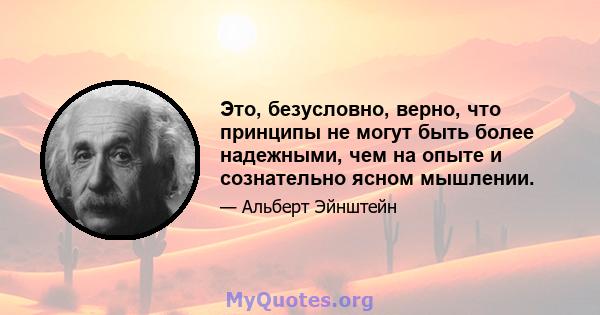 Это, безусловно, верно, что принципы не могут быть более надежными, чем на опыте и сознательно ясном мышлении.

— Альберт Эйнштейн

MyQuotes.org